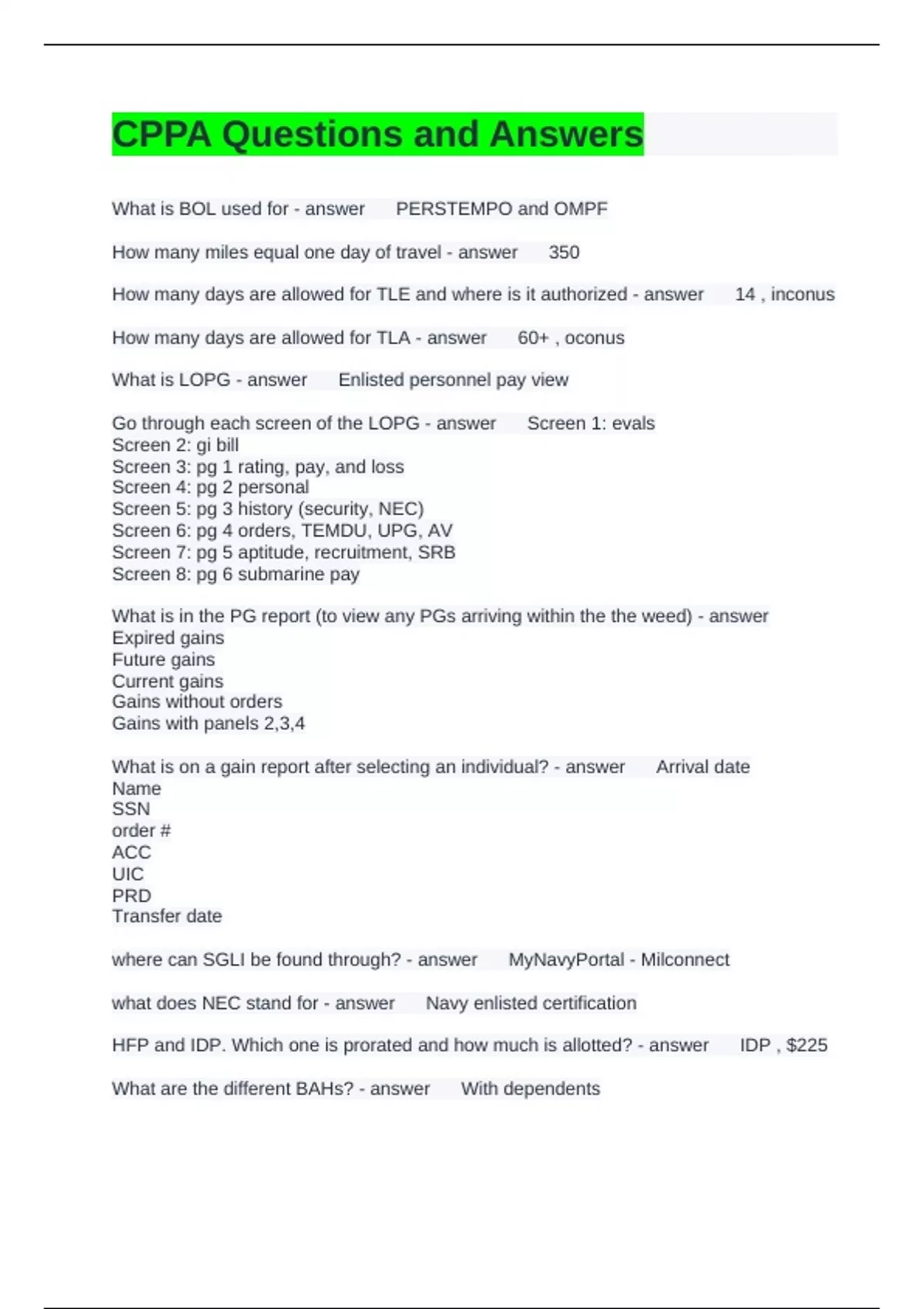 CPPA Questions and Answers

What is BOL used for - answer PERSTEMPO and OMPF

How many miles equal one day of travel - answer 350

How many days are allowed for TLE and where is it authorized - answer 14 , inconus

How many days are allowed for TLA - answer 60+ , oconus

What is LOPG - answer Enlisted personnel pay view

Go through each screen of the LOPG - answer Screen 1: evals
Screen 2: gi bill
Screen 3: pg 1 rating, pay, and loss
Screen 4: pg 2 personal
Screen 5: pg 3 history (security, NEC)
Screen 6: pg 4 orders, TEMDU, UPG, AV
Screen 7: pg 5 aptitude, recruitment, SRB
Screen 8: pg 6 submarine pay

What is in the PG report (to view any PGs arriving within the the weed) - answer
Expired gains
Future gains
Current gains
Gains without orders
Gains with panels 2,3,4

What is on a gain report after selecting an individual? - answer Arrival date
Name
SSN
order #
ACC
UIC
PRD
Transfer date

where can SGLI be found through? - answer MyNavyPortal - Milconnect

what does NEC stand for - answer Navy enlisted certification

HFP and IDP. Which one is prorated and how much is allotted? - answer IDP , $225

What are the different BAHs? - answer With dependents